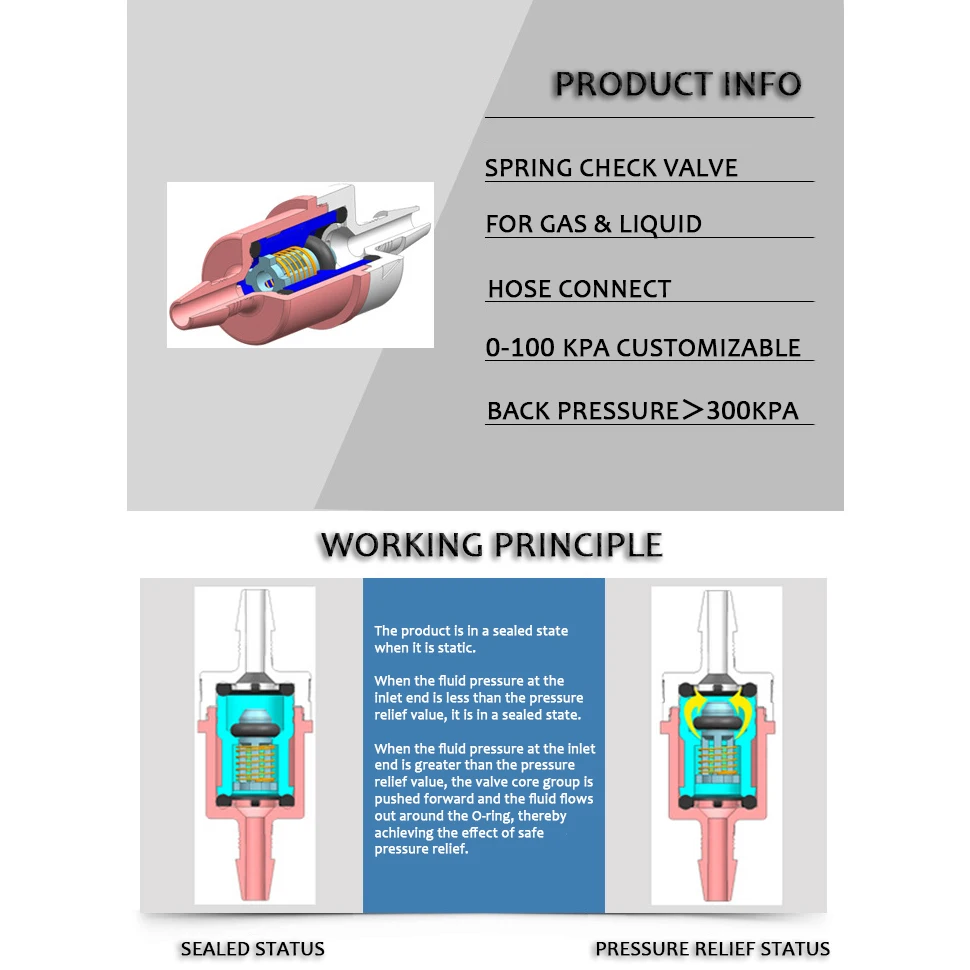 PRODUCT INFO

SPRING CHECK VALVE

FOR GAS & LIQUID

HOSE CONNECT

0-100 KPA CUSTOMIZABLE

BACK PRESSURE＞300KPA

WORKING PRINCIPLE

The product is in a sealed state when it is static.

When the fluid pressure at the inlet end is less than the pressure relief value, it is in a sealed state.

When the fluid pressure at the inlet end is greater than the pressure relief value, the valve core group is pushed forward and the fluid flows out around the O-ring, thereby achieving the effect of safe pressure relief.

SEALED STATUS

PRESSURE RELIEF STATUS